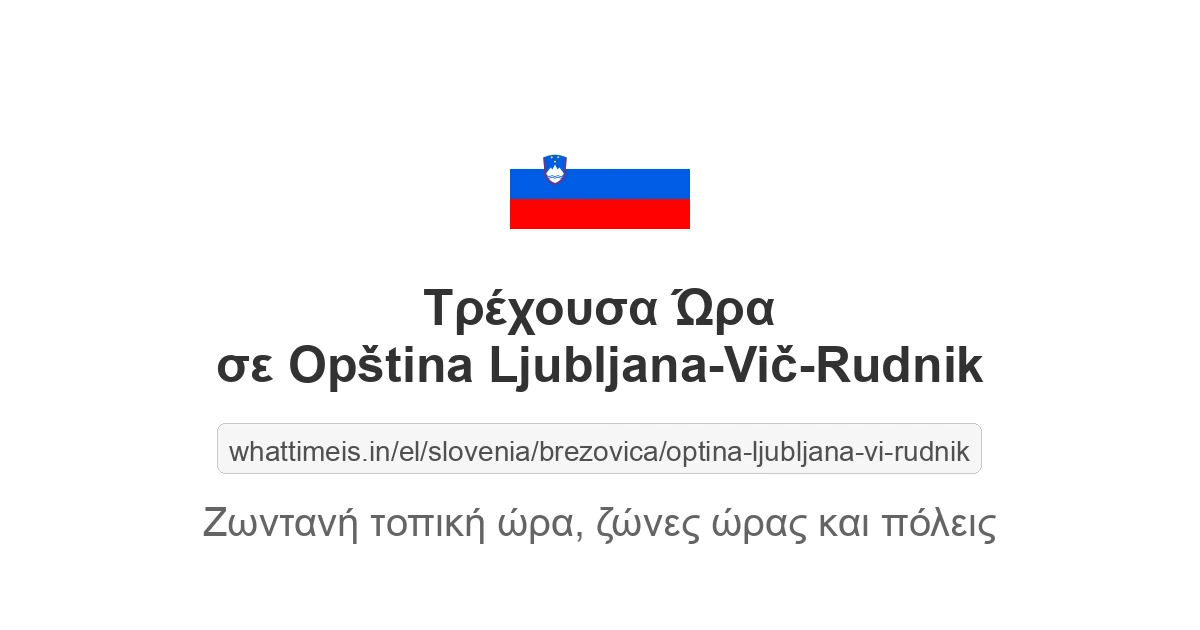 Τρέχουσα Ώρα
σε Opština Ljubljana-Vič-Rudnik

whattimeis.in/el/slovenia/brezovica/optina-ljubljana-vi-rudnik

Ζωντανή τοπική ώρα, ζώνες ώρας και πόλεις